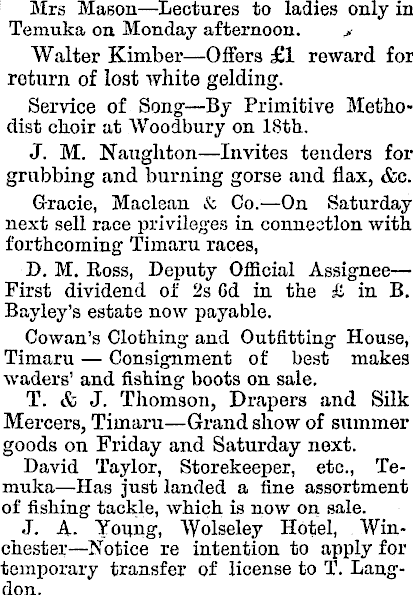 Mrs Mason—Lectures to ladies only in Temuka on Monday afternoon.

Walter Kimber—Offers £1 reward for return of lost white gelding.

Service of Song—By Primitive Methodist choir at Woodbury on 18th.

J. M. Naughton—Invites tenders for grubbing and burning gorse and flax, &c.

Gracie, Maclean & Co.—On Saturday next sell race privileges in connectlon with forthcoming Timaru races,

D. M. Ross, Deputy Official Assignee—First dividend of 2s 6d in the £ in B. Bayley's estate now payable.

Cowan's Clothing and Outfitting House, Timaru — Consignment of best makes waders' and fishing boots on sale.

T. & J. Thomson, Drapers and Silk Mercers, Timaru—Grand show of summer goods on Friday and Saturday next.

David Taylor, Storekeeper, etc., Temuka—Has just landed a fine assortment of fishing tackle, which is now on sale.

J. A. Young, Wolseley Hotel, Winchester—Notice re intention to apply for temporary transfer of license to T. Langdon.